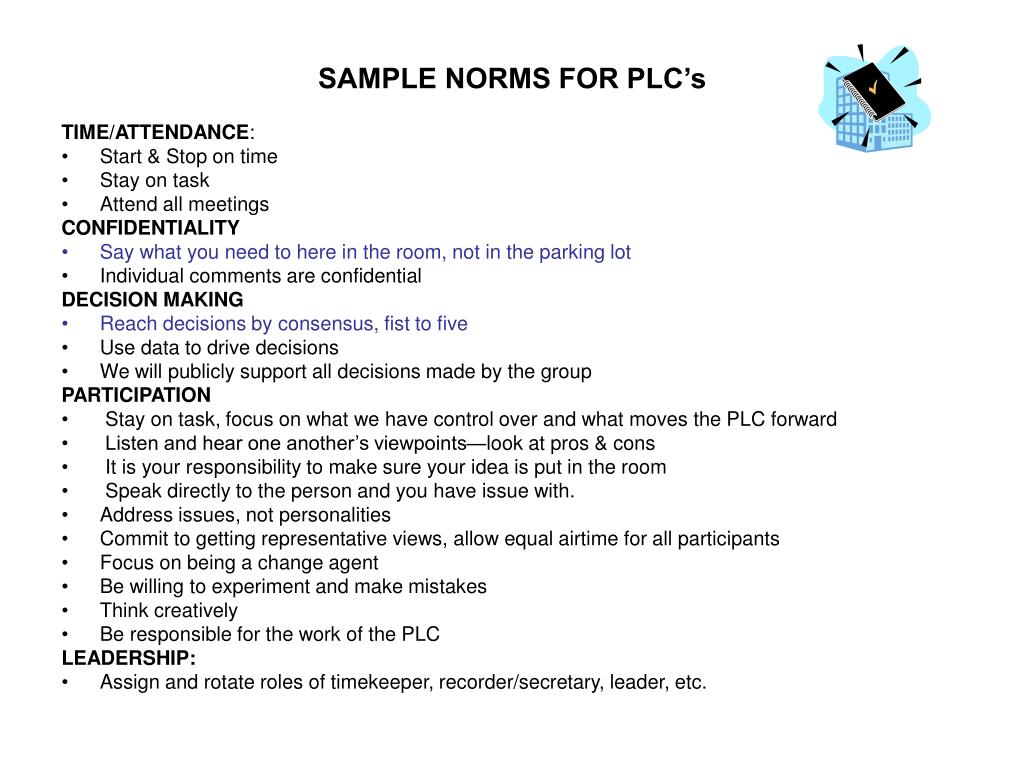 SAMPLE NORMS FOR PLC’s

TIME/ATTENDANCE:
• Start & Stop on time
• Stay on task
• Attend all meetings
CONFIDENTIALITY
• Say what you need to here in the room, not in the parking lot
• Individual comments are confidential
DECISION MAKING
• Reach decisions by consensus, fist to five
• Use data to drive decisions
• We will publicly support all decisions made by the group
PARTICIPATION
• Stay on task, focus on what we have control over and what moves the PLC forward
• Listen and hear one another’s viewpoints—look at pros & cons
• It is your responsibility to make sure your idea is put in the room
• Speak directly to the person and you have issue with.
• Address issues, not personalities
• Commit to getting representative views, allow equal airtime for all participants
• Focus on being a change agent
• Be willing to experiment and make mistakes
• Think creatively
• Be responsible for the work of the PLC
LEADERSHIP:
• Assign and rotate roles of timekeeper, recorder/secretary, leader, etc.